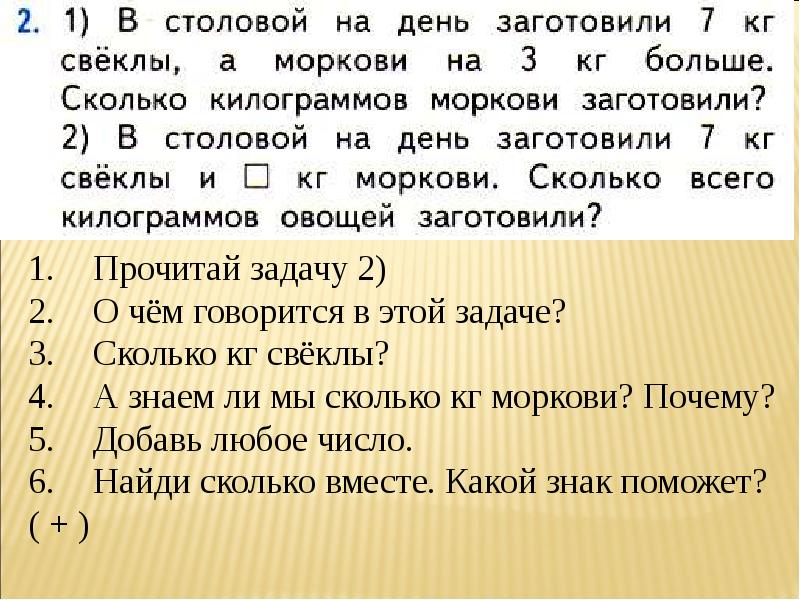 2. 1) В столовой на день заготовили 7 кг свёклы, а моркови на 3 кг больше. Сколько килограммов моркови заготовили?
2) В столовой на день заготовили 7 кг свёклы и □ кг моркови. Сколько всего килограммов овощей заготовили?

1. Прочитай задачу 2)
2. О чём говорится в этой задаче?
3. Сколько кг свёклы?
4. А знаем ли мы сколько кг моркови? Почему?
5. Добавь любое число.
6. Найди сколько вместе. Какой знак поможет?
( + )